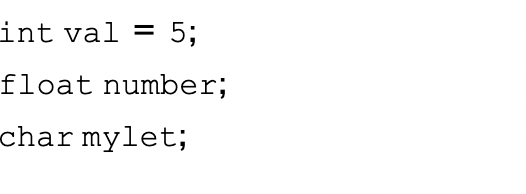 int val = 5;

float number;

char mylet;